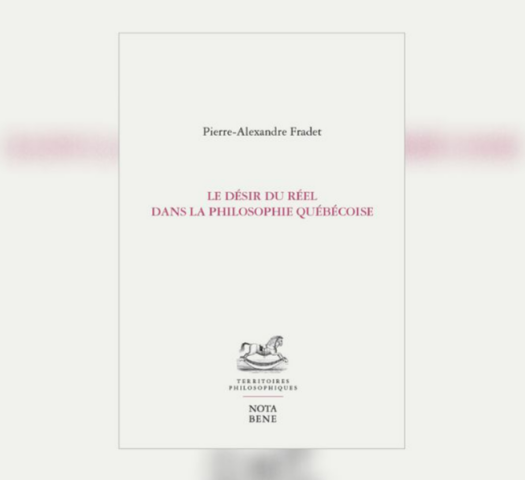 Pierre-Alexandre Fradet

LE DÉSIR DU RÉEL
DANS LA PHILOSOPHIE QUÉBÉCOISE

TERRITOIRES
PHILOSOPHIQUES

NOTA
BENE